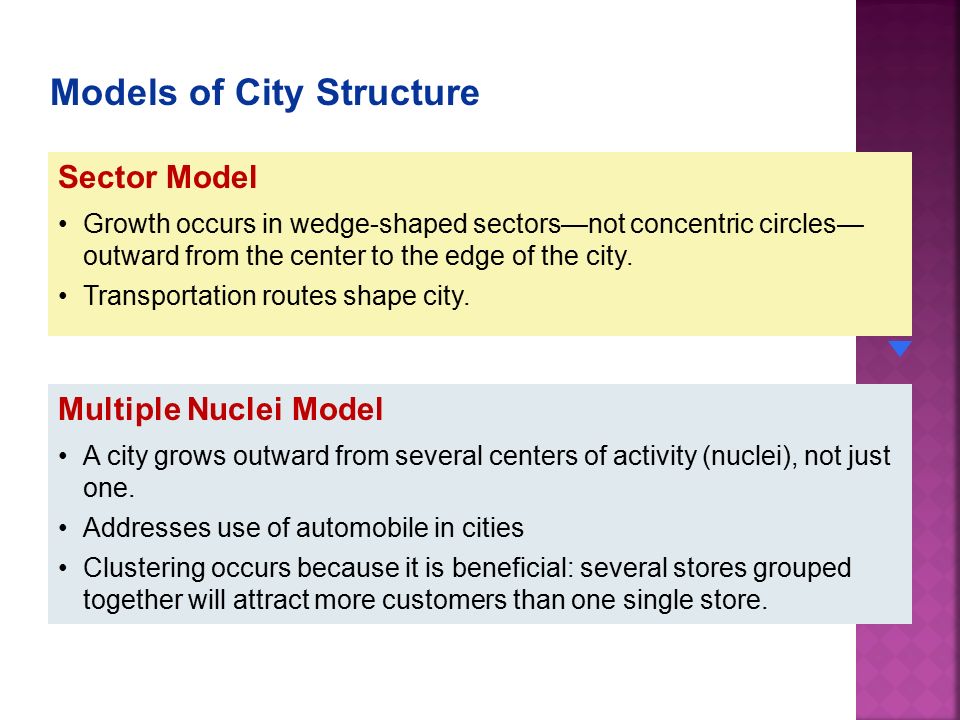 Models of City Structure

Sector Model

• Growth occurs in wedge-shaped sectors—not concentric circles—outward from the center to the edge of the city.
• Transportation routes shape city.

Multiple Nuclei Model

• A city grows outward from several centers of activity (nuclei), not just one.
• Addresses use of automobile in cities
• Clustering occurs because it is beneficial: several stores grouped together will attract more customers than one single store.